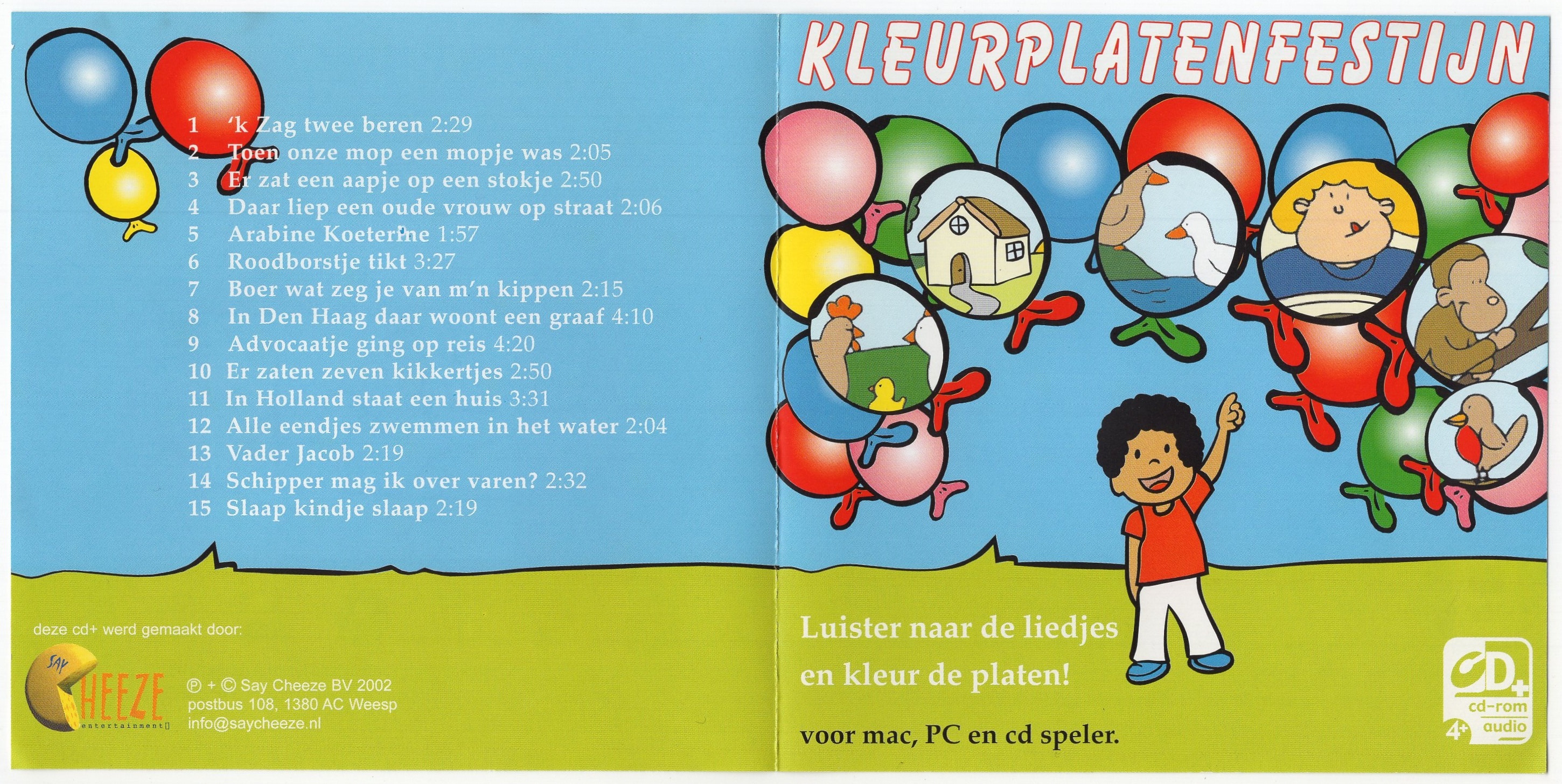 1 'k Zag twee beren 2:29
2 Toen onze mop een mopje was 2:05
3 Er zat een aapje op een stokje 2:50
4 Daar liep een oude vrouw op straat 2:06
5 Arabine Koeterine 1:57
6 Roodborstje tikt 3:27
7 Boer wat zeg je van m'n kippen 2:15
8 In Den Haag daar woont een graaf 4:10
9 Advocaatje ging op reis 4:20
10 Er zaten zeven kikkertjes 2:50
11 In Holland staat een huis 3:31
12 Alle eendjes zwemmen in het water 2:04
13 Vader Jacob 2:19
14 Schipper mag ik over varen? 2:32
15 Slaap kindje slaap 2:19

deze cd+ werd gemaakt door:

SAY CHEEZE entertainment

℗ + © Say Cheeze BV 2002
postbus 108, 1380 AC Weesp
info@saycheeze.nl

KLEURPLATENFESTIJN

Luister naar de liedjes en kleur de platen!

voor mac, PC en cd speler.

CD+
cd-rom
audio
4+